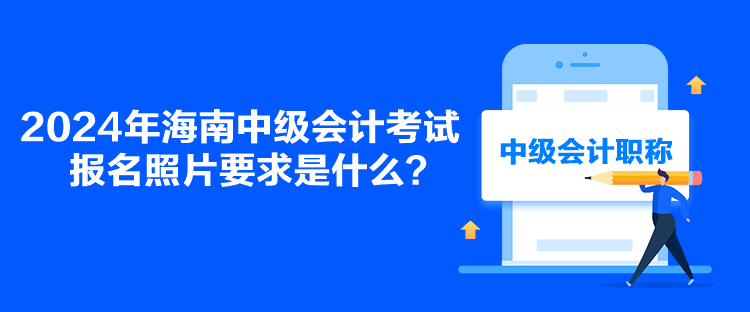 2024年海南中级会计考试报名照片要求是什么？

中级会计职称